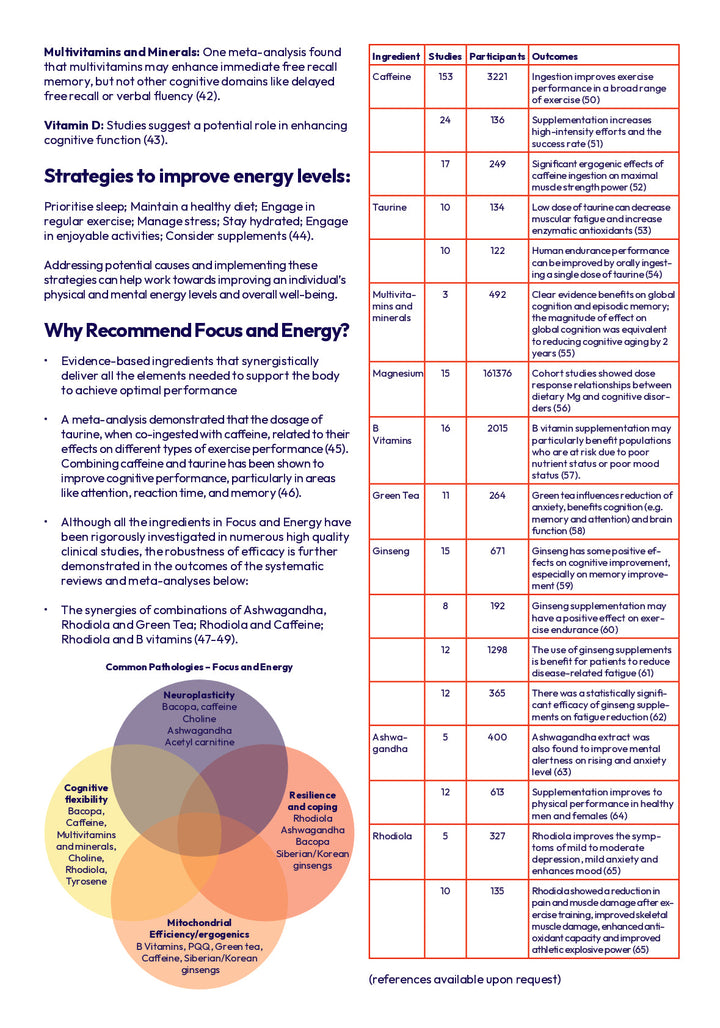 Multivitamins and Minerals: One meta-analysis found that multivitamins may enhance immediate free recall memory, but not other cognitive domains like delayed free recall or verbal fluency (42).

Vitamin D: Studies suggest a potential role in enhancing cognitive function (43).

Strategies to improve energy levels:

Prioritise sleep; Maintain a healthy diet; Engage in regular exercise; Manage stress; Stay hydrated; Engage in enjoyable activities; Consider supplements (44).

Addressing potential causes and implementing these strategies can help work towards improving an individual's physical and mental energy levels and overall well-being.

Why Recommend Focus and Energy?

• Evidence-based ingredients that synergistically deliver all the elements needed to support the body to achieve optimal performance

• A meta-analysis demonstrated that the dosage of taurine, when co-ingested with caffeine, related to their effects on different types of exercise performance (45). Combining caffeine and taurine has been shown to improve cognitive performance, particularly in areas like attention, reaction time, and memory (46).

• Although all the ingredients in Focus and Energy have been rigorously investigated in numerous high quality clinical studies, the robustness of efficacy is further demonstrated in the outcomes of the systematic reviews and meta-analyses below:

• The synergies of combinations of Ashwagandha, Rhodiola and Green Tea; Rhodiola and Caffeine; Rhodiola and B vitamins (47-49).

Common Pathologies - Focus and Energy

Neuroplasticity
Bacopa, caffeine
Choline
Ashwagandha
Acetyl carnitine

Cognitive flexibility
Bacopa,
Caffeine,
Multivitamins and minerals,
Choline,
Rhodiola,
Tyrosene

Resilience and coping
Rhodiola
Ashwagandha
Bacopa
Siberian/Korean ginsengs

Mitochondrial Efficiency/ergogenics
B Vitamins, PQQ, Green tea, Caffeine, Siberian/Korean ginsengs

| Ingredient | Studies | Participants | Outcomes |
|---|---|---|---|
| Caffeine | 153 | 3221 | Ingestion improves exercise performance in a broad range of exercise (50) |
|  | 24 | 136 | Supplementation increases high-intensity efforts and the success rate (51) |
|  | 17 | 249 | Significant ergogenic effects of caffeine ingestion on maximal muscle strength power (52) |
| Taurine | 10 | 134 | Low dose of taurine can decrease muscular fatigue and increase enzymatic antioxidants (53) |
|  | 10 | 122 | Human endurance performance can be improved by orally ingesting a single dose of taurine (54) |
| Multivitamins and minerals | 3 | 492 | Clear evidence benefits on global cognition and episodic memory; the magnitude of effect on global cognition was equivalent to reducing cognitive aging by 2 years (55) |
| Magnesium | 15 | 161376 | Cohort studies showed dose response relationships between dietary Mg and cognitive disorders (56) |
| B Vitamins | 16 | 2015 | B vitamin supplementation may particularly benefit populations who are at risk due to poor nutrient status or poor mood status (57). |
| Green Tea | 11 | 264 | Green tea influences reduction of anxiety, benefits cognition (e.g. memory and attention) and brain function (58) |
| Ginseng | 15 | 671 | Ginseng has some positive effects on cognitive improvement, especially on memory improvement (59) |
|  | 8 | 192 | Ginseng supplementation may have a positive effect on exercise endurance (60) |
|  | 12 | 1298 | The use of ginseng supplements is benefit for patients to reduce disease-related fatigue (61) |
|  | 12 | 365 | There was a statistically significant efficacy of ginseng supplements on fatigue reduction (62) |
| Ashwagandha | 5 | 400 | Ashwagandha extract was also found to improve mental alertness on rising and anxiety level (63) |
|  | 12 | 613 | Supplementation improves to physical performance in healthy men and females (64) |
| Rhodiola | 5 | 327 | Rhodiola improves the symptoms of mild to moderate depression, mild anxiety and enhances mood (65) |
|  | 10 | 135 | Rhodiola showed a reduction in pain and muscle damage after exercise training, improved skeletal muscle damage, enhanced antioxidant capacity and improved athletic explosive power (65) |

(references available upon request)